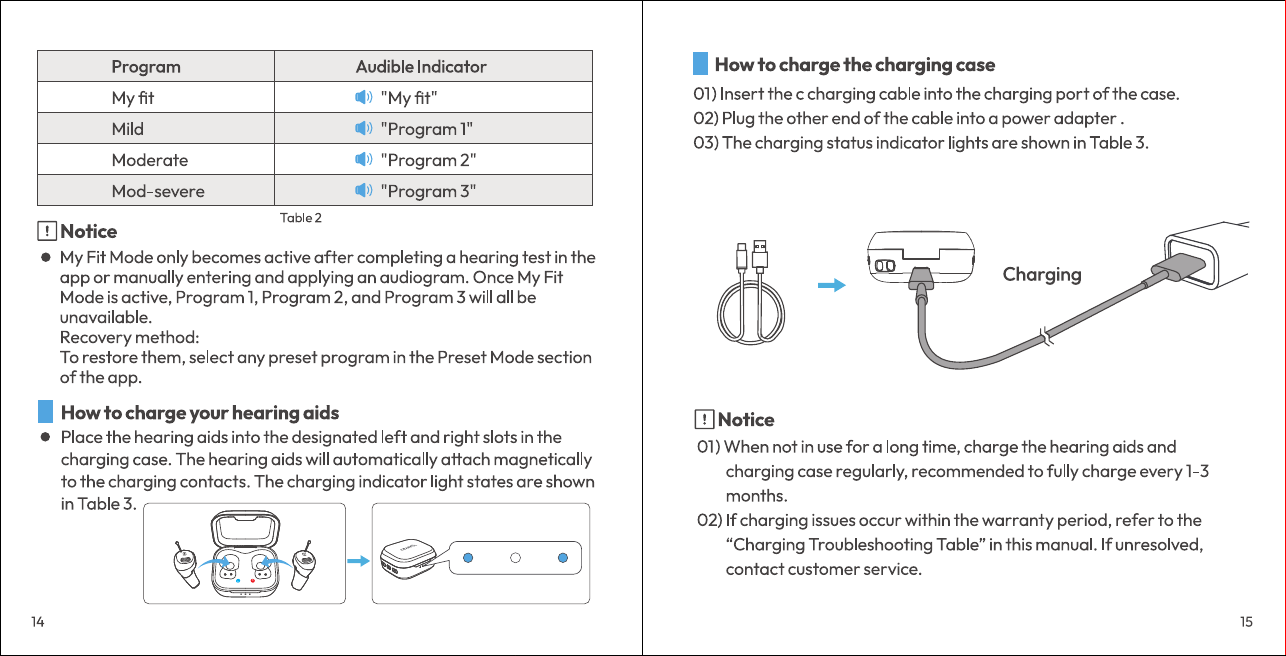 | Program | Audible Indicator |
|---|---|
| My fit | "My fit" |
| Mild | "Program 1" |
| Moderate | "Program 2" |
| Mod-severe | "Program 3" |

Table 2

! Notice

● My Fit Mode only becomes active after completing a hearing test in the app or manually entering and applying an audiogram. Once My Fit Mode is active, Program 1, Program 2, and Program 3 will all be unavailable.
Recovery method:
To restore them, select any preset program in the Preset Mode section of the app.

How to charge your hearing aids

● Place the hearing aids into the designated left and right slots in the charging case. The hearing aids will automatically attach magnetically to the charging contacts. The charging indicator light states are shown in Table 3.

14

How to charge the charging case

01) Insert the c charging cable into the charging port of the case.
02) Plug the other end of the cable into a power adapter .
03) The charging status indicator lights are shown in Table 3.

Charging

! Notice

01) When not in use for a long time, charge the hearing aids and charging case regularly, recommended to fully charge every 1-3 months.
02) If charging issues occur within the warranty period, refer to the "Charging Troubleshooting Table" in this manual. If unresolved, contact customer service.

15